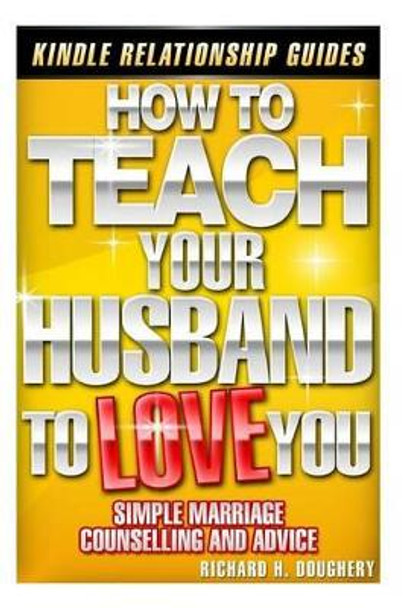 KINDLE RELATIONSHIP GUIDES

HOW TO TEACH YOUR HUSBAND TO LOVE YOU

SIMPLE MARRIAGE COUNSELLING AND ADVICE

RICHARD H. DOUGHERY